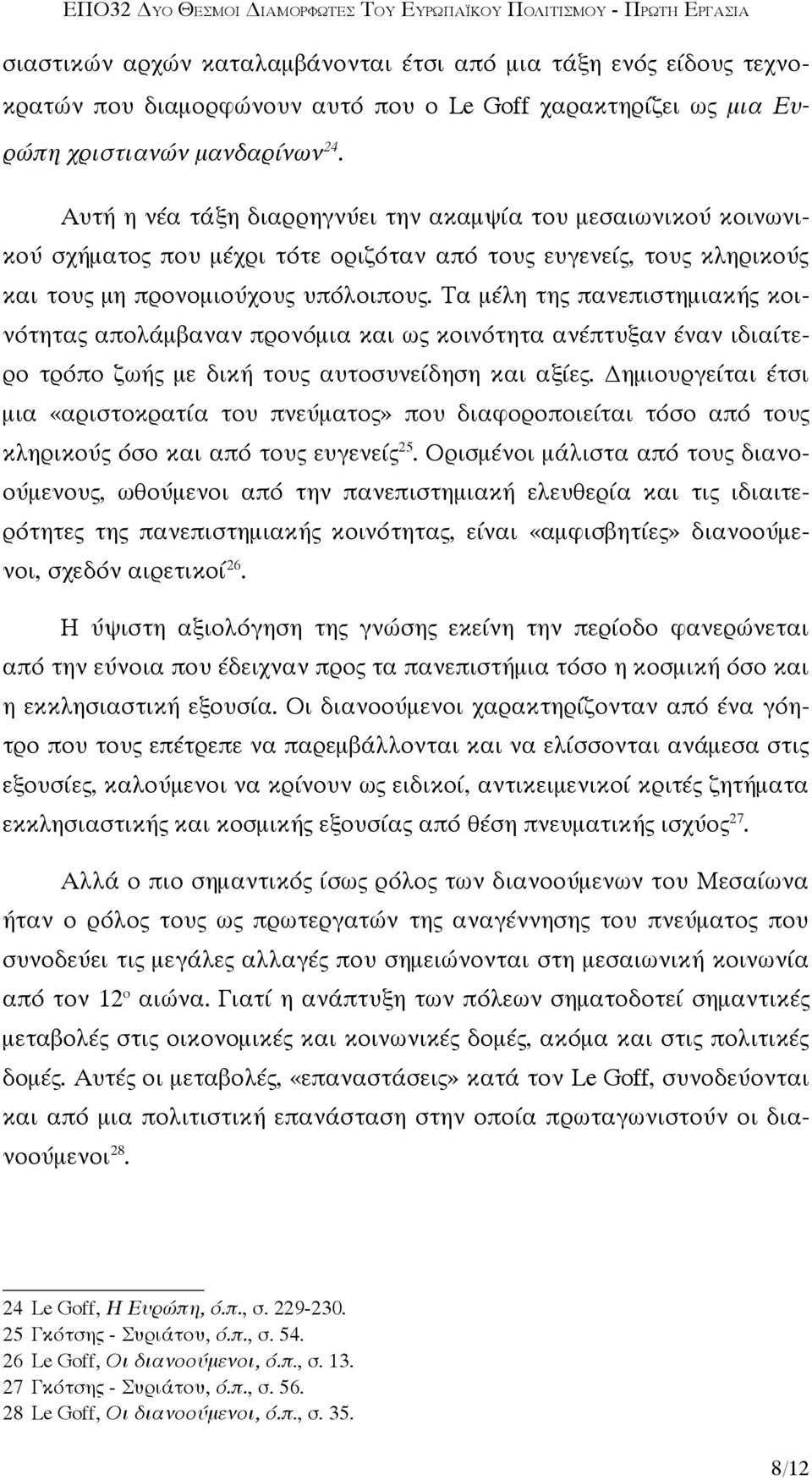 ΕΠΟ32 ΔΥΟ ΘΕΣΜΟΙ ΔΙΑΜΟΡΦΩΤΕΣ ΤΟΥ ΕΥΡΩΠΑΪΚΟΥ ΠΟΛΙΤΙΣΜΟΥ - ΠΡΩΤΗ ΕΡΓΑΣΙΑ

σιαστικών αρχών καταλαμβάνονται έτσι από μια τάξη ενός είδους τεχνοκρατών που διαμορφώνουν αυτό που ο Le Goff χαρακτηρίζει ως μια Ευρώπη χριστιανών μανδαρίνων$^{24}$.

Αυτή η νέα τάξη διαρρηγνύει την ακαμψία του μεσαιωνικού κοινωνικού σχήματος που μέχρι τότε οριζόταν από τους ευγενείς, τους κληρικούς και τους μη προνομιούχους υπόλοιπους. Τα μέλη της πανεπιστημιακής κοινότητας απολάμβαναν προνόμια και ως κοινότητα ανέπτυξαν έναν ιδιαίτερο τρόπο ζωής με δική τους αυτοσυνείδηση και αξίες. Δημιουργείται έτσι μια «αριστοκρατία του πνεύματος» που διαφοροποιείται τόσο από τους κληρικούς όσο και από τους ευγενείς$^{25}$. Ορισμένοι μάλιστα από τους διανοούμενους, ωθούμενοι από την πανεπιστημιακή ελευθερία και τις ιδιαιτερότητες της πανεπιστημιακής κοινότητας, είναι «αμφισβητίες» διανοούμενοι, σχεδόν αιρετικοί$^{26}$.

Η ύψιστη αξιολόγηση της γνώσης εκείνη την περίοδο φανερώνεται από την εύνοια που έδειχναν προς τα πανεπιστήμια τόσο η κοσμική όσο και η εκκλησιαστική εξουσία. Οι διανοούμενοι χαρακτηρίζονταν από ένα γόητρο που τους επέτρεπε να παρεμβάλλονται και να ελίσσονται ανάμεσα στις εξουσίες, καλούμενοι να κρίνουν ως ειδικοί, αντικειμενικοί κριτές ζητήματα εκκλησιαστικής και κοσμικής εξουσίας από θέση πνευματικής ισχύος$^{27}$.

Αλλά ο πιο σημαντικός ίσως ρόλος των διανοούμενων του Μεσαίωνα ήταν ο ρόλος τους ως πρωτεργατών της αναγέννησης του πνεύματος που συνοδεύει τις μεγάλες αλλαγές που σημειώνονται στη μεσαιωνική κοινωνία από τον 12$^{ο}$ αιώνα. Γιατί η ανάπτυξη των πόλεων σηματοδοτεί σημαντικές μεταβολές στις οικονομικές και κοινωνικές δομές, ακόμα και στις πολιτικές δομές. Αυτές οι μεταβολές, «επαναστάσεις» κατά τον Le Goff, συνοδεύονται και από μια πολιτιστική επανάσταση στην οποία πρωταγωνιστούν οι διανοούμενοι$^{28}$.

24 Le Goff, Η Ευρώπη, ό.π., σ. 229-230.
25 Γκότσης - Συριάτου, ό.π., σ. 54.
26 Le Goff, Οι διανοούμενοι, ό.π., σ. 13.
27 Γκότσης - Συριάτου, ό.π., σ. 56.
28 Le Goff, Οι διανοούμενοι, ό.π., σ. 35.

8/12